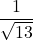 $\frac{1}{\sqrt{13}}$